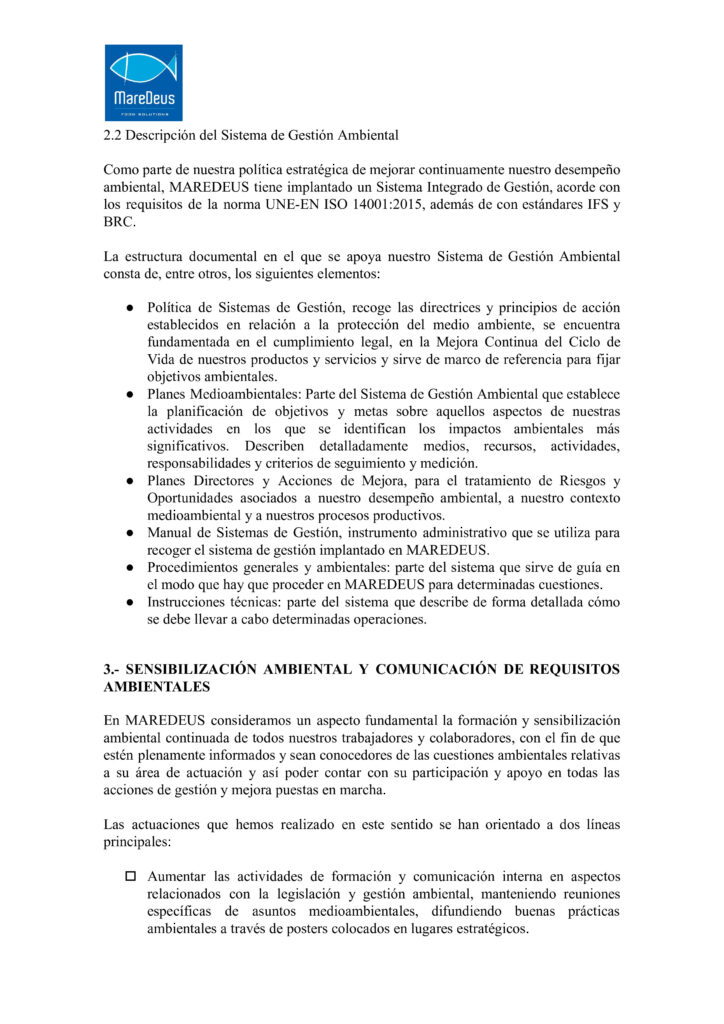 MareDeus
FOOD SOLUTIONS

2.2 Descripción del Sistema de Gestión Ambiental

Como parte de nuestra política estratégica de mejorar continuamente nuestro desempeño ambiental, MAREDEUS tiene implantado un Sistema Integrado de Gestión, acorde con los requisitos de la norma UNE-EN ISO 14001:2015, además de con estándares IFS y BRC.

La estructura documental en el que se apoya nuestro Sistema de Gestión Ambiental consta de, entre otros, los siguientes elementos:

● Política de Sistemas de Gestión, recoge las directrices y principios de acción establecidos en relación a la protección del medio ambiente, se encuentra fundamentada en el cumplimiento legal, en la Mejora Continua del Ciclo de Vida de nuestros productos y servicios y sirve de marco de referencia para fijar objetivos ambientales.
● Planes Medioambientales: Parte del Sistema de Gestión Ambiental que establece la planificación de objetivos y metas sobre aquellos aspectos de nuestras actividades en los que se identifican los impactos ambientales más significativos. Describen detalladamente medios, recursos, actividades, responsabilidades y criterios de seguimiento y medición.
● Planes Directores y Acciones de Mejora, para el tratamiento de Riesgos y Oportunidades asociados a nuestro desempeño ambiental, a nuestro contexto medioambiental y a nuestros procesos productivos.
● Manual de Sistemas de Gestión, instrumento administrativo que se utiliza para recoger el sistema de gestión implantado en MAREDEUS.
● Procedimientos generales y ambientales: parte del sistema que sirve de guía en el modo que hay que proceder en MAREDEUS para determinadas cuestiones.
● Instrucciones técnicas: parte del sistema que describe de forma detallada cómo se debe llevar a cabo determinadas operaciones.

3.- SENSIBILIZACIÓN AMBIENTAL Y COMUNICACIÓN DE REQUISITOS AMBIENTALES

En MAREDEUS consideramos un aspecto fundamental la formación y sensibilización ambiental continuada de todos nuestros trabajadores y colaboradores, con el fin de que estén plenamente informados y sean conocedores de las cuestiones ambientales relativas a su área de actuación y así poder contar con su participación y apoyo en todas las acciones de gestión y mejora puestas en marcha.

Las actuaciones que hemos realizado en este sentido se han orientado a dos líneas principales:

☐ Aumentar las actividades de formación y comunicación interna en aspectos relacionados con la legislación y gestión ambiental, manteniendo reuniones específicas de asuntos medioambientales, difundiendo buenas prácticas ambientales a través de posters colocados en lugares estratégicos.